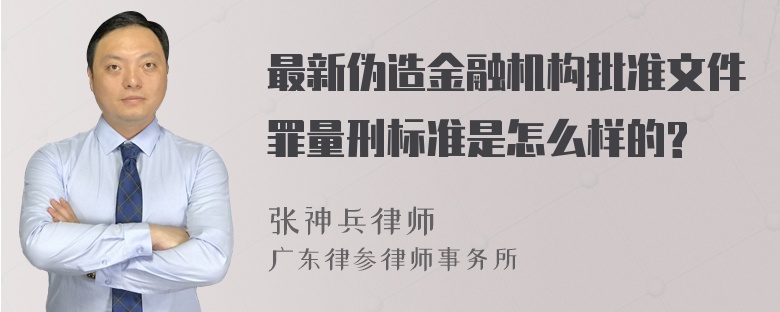 最新伪造金融机构批准文件罪量刑标准是怎么样的?

张神兵律师
广东律参律师事务所